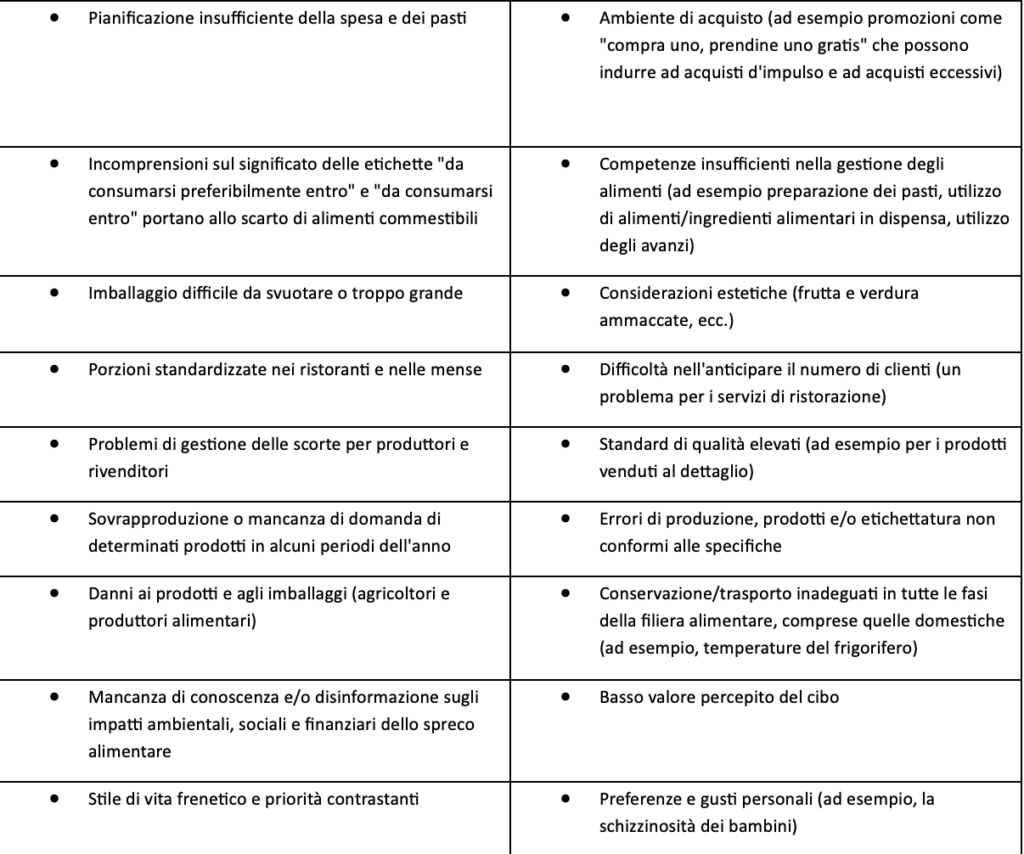 | | |
|---|---|
| • Pianificazione insufficiente della spesa e dei pasti | • Ambiente di acquisto (ad esempio promozioni come "compra uno, prendine uno gratis" che possono indurre ad acquisti d'impulso e ad acquisti eccessivi) |
| • Incomprensioni sul significato delle etichette "da consumarsi preferibilmente entro" e "da consumarsi entro" portano allo scarto di alimenti commestibili | • Competenze insufficienti nella gestione degli alimenti (ad esempio preparazione dei pasti, utilizzo di alimenti/ingredienti alimentari in dispensa, utilizzo degli avanzi) |
| • Imballaggio difficile da svuotare o troppo grande | • Considerazioni estetiche (frutta e verdura ammaccate, ecc.) |
| • Porzioni standardizzate nei ristoranti e nelle mense | • Difficoltà nell'anticipare il numero di clienti (un problema per i servizi di ristorazione) |
| • Problemi di gestione delle scorte per produttori e rivenditori | • Standard di qualità elevati (ad esempio per i prodotti venduti al dettaglio) |
| • Sovrapproduzione o mancanza di domanda di determinati prodotti in alcuni periodi dell'anno | • Errori di produzione, prodotti e/o etichettatura non conformi alle specifiche |
| • Danni ai prodotti e agli imballaggi (agricoltori e produttori alimentari) | • Conservazione/trasporto inadeguati in tutte le fasi della filiera alimentare, comprese quelle domestiche (ad esempio, temperature del frigorifero) |
| • Mancanza di conoscenza e/o disinformazione sugli impatti ambientali, sociali e finanziari dello spreco alimentare | • Basso valore percepito del cibo |
| • Stile di vita frenetico e priorità contrastanti | • Preferenze e gusti personali (ad esempio, la schizzinosità dei bambini) |